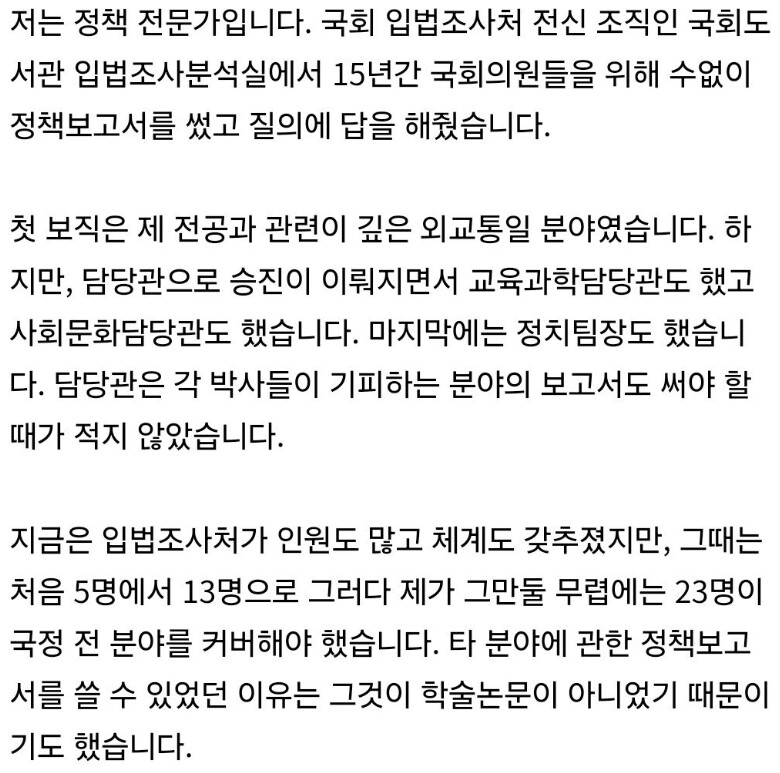 저는 정책 전문가입니다. 국회 입법조사처 전신 조직인 국회도서관 입법조사분석실에서 15년간 국회의원들을 위해 수없이 정책보고서를 썼고 질의에 답을 해줬습니다.

첫 보직은 제 전공과 관련이 깊은 외교통일 분야였습니다. 하지만, 담당관으로 승진이 이뤄지면서 교육과학담당관도 했고 사회문화담당관도 했습니다. 마지막에는 정치팀장도 했습니다. 담당관은 각 박사들이 기피하는 분야의 보고서도 써야 할 때가 적지 않았습니다.

지금은 입법조사처가 인원도 많고 체계도 갖추졌지만, 그때는 처음 5명에서 13명으로 그러다 제가 그만둘 무렵에는 23명이 국정 전 분야를 커버해야 했습니다. 타 분야에 관한 정책보고서를 쓸 수 있었던 이유는 그것이 학술논문이 아니었기 때문이기도 했습니다.